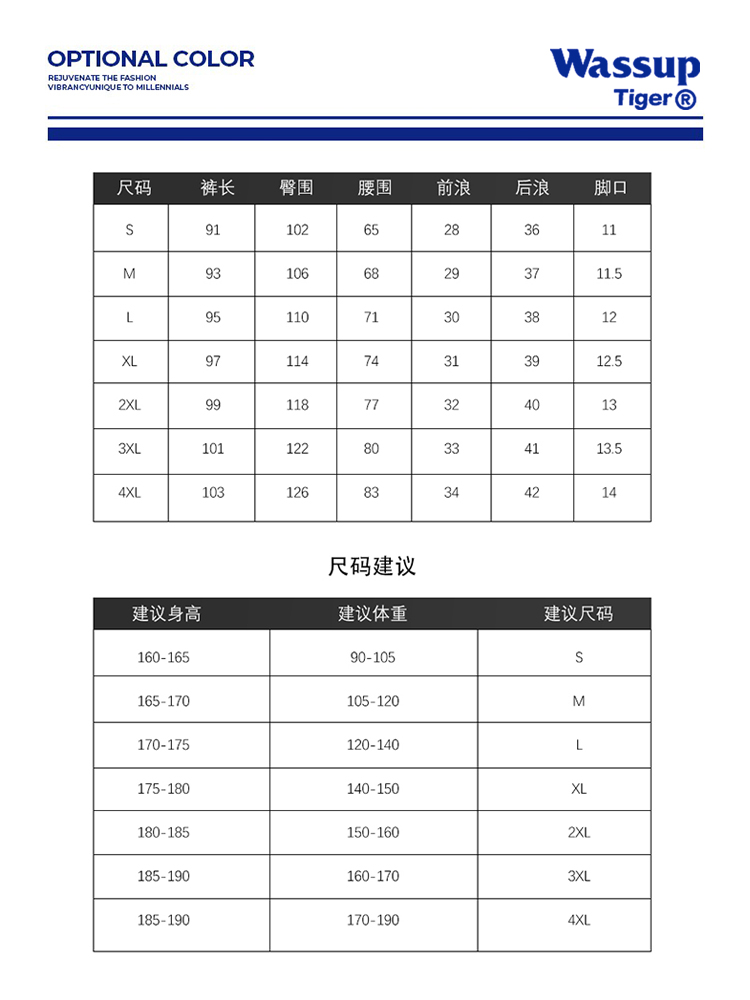 OPTIONAL COLOR
REJUVENATE THE FASHION
VIBRANCYUNIQUE TO MILLENNIALS

Wassup
Tiger®

| 尺码 | 裤长 | 臀围 | 腰围 | 前浪 | 后浪 | 脚口 |
|---|---|---|---|---|---|---|
| S | 91 | 102 | 65 | 28 | 36 | 11 |
| M | 93 | 106 | 68 | 29 | 37 | 11.5 |
| L | 95 | 110 | 71 | 30 | 38 | 12 |
| XL | 97 | 114 | 74 | 31 | 39 | 12.5 |
| 2XL | 99 | 118 | 77 | 32 | 40 | 13 |
| 3XL | 101 | 122 | 80 | 33 | 41 | 13.5 |
| 4XL | 103 | 126 | 83 | 34 | 42 | 14 |

尺码建议

| 建议身高 | 建议体重 | 建议尺码 |
|---|---|---|
| 160-165 | 90-105 | S |
| 165-170 | 105-120 | M |
| 170-175 | 120-140 | L |
| 175-180 | 140-150 | XL |
| 180-185 | 150-160 | 2XL |
| 185-190 | 160-170 | 3XL |
| 185-190 | 170-190 | 4XL |